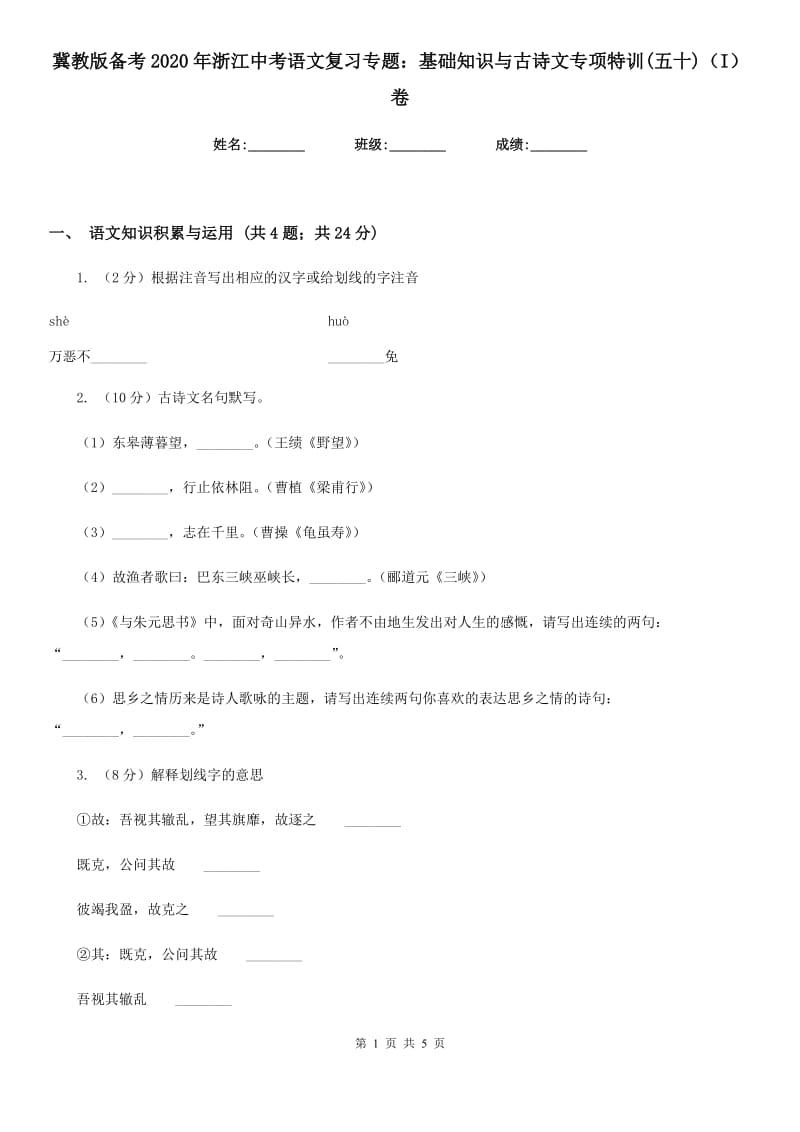 冀教版备考2020年浙江中考语文复习专题：基础知识与古诗文专项特训(五十)（I）卷

姓名:________　　班级:________　　成绩:________

一、 语文知识积累与运用 (共4题；共24分)

1. （2分）根据注音写出相应的汉字或给划线的字注音

shè　　huò

万恶不________　　________免

2. （10分）古诗文名句默写。

（1）东皋薄暮望，________。（王绩《野望》）

（2）________，行止依林阻。（曹植《梁甫行》）

（3）________，志在千里。（曹操《龟虽寿》）

（4）故渔者歌曰：巴东三峡巫峡长，________。（郦道元《三峡》）

（5）《与朱元思书》中，面对奇山异水，作者不由地生发出对人生的感慨，请写出连续的两句：“________，________。________，________”。

（6）思乡之情历来是诗人歌咏的主题，请写出连续两句你喜欢的表达思乡之情的诗句：“________，________。”

3. （8分）解释划线字的意思

①故：吾视其辙乱，望其旗靡，故逐之　________

既克，公问其故　________

彼竭我盈，故克之　________

②其：既克，公问其故　________

吾视其辙乱　________

第 1 页 共 5 页